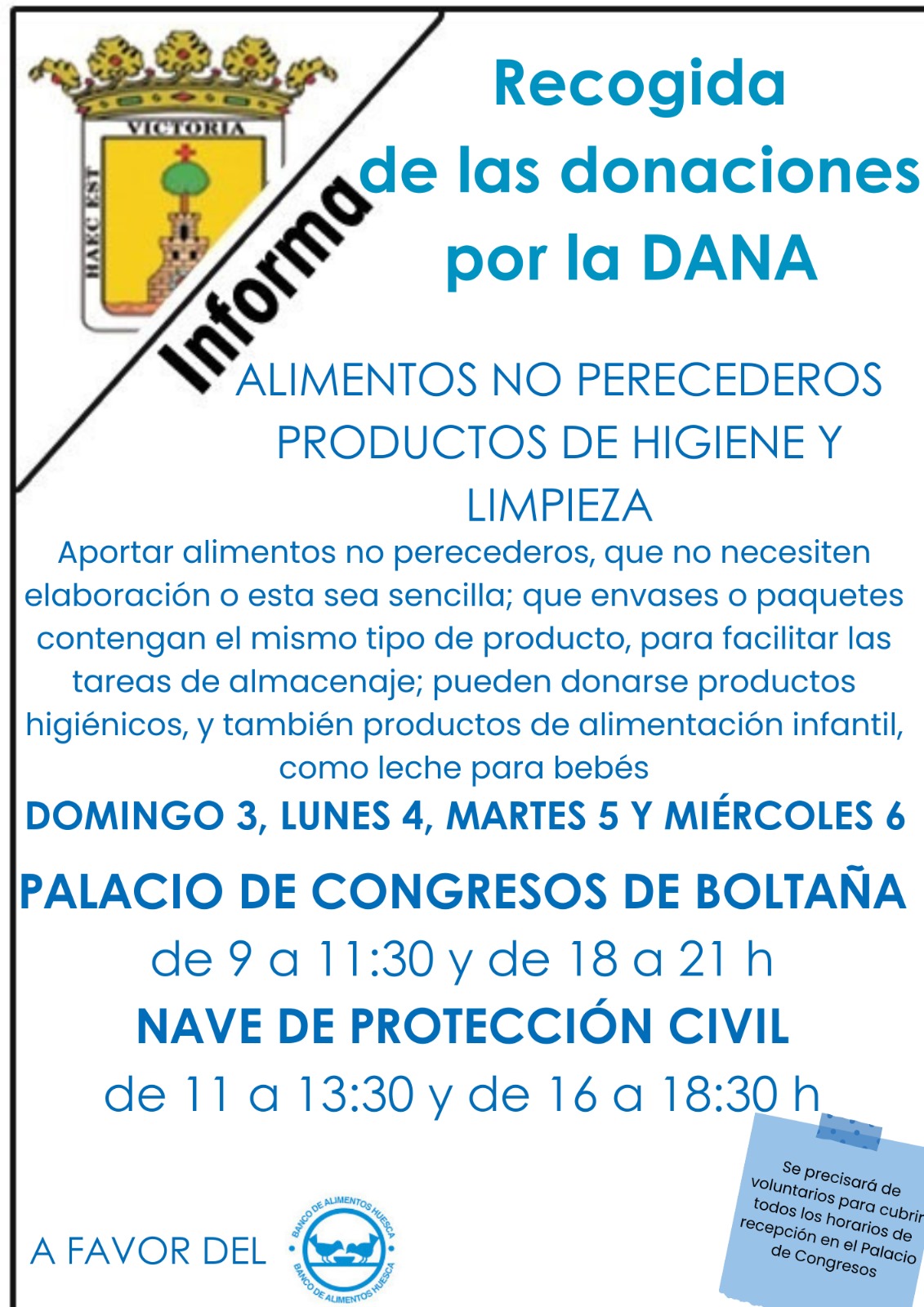 VICTORIA
HAEC EST

Informa

Recogida de las donaciones por la DANA

ALIMENTOS NO PERECEDEROS
PRODUCTOS DE HIGIENE Y LIMPIEZA

Aportar alimentos no perecederos, que no necesiten elaboración o esta sea sencilla; que envases o paquetes contengan el mismo tipo de producto, para facilitar las tareas de almacenaje; pueden donarse productos higiénicos, y también productos de alimentación infantil, como leche para bebés

DOMINGO 3, LUNES 4, MARTES 5 Y MIÉRCOLES 6

PALACIO DE CONGRESOS DE BOLTAÑA
de 9 a 11:30 y de 18 a 21 h
NAVE DE PROTECCIÓN CIVIL
de 11 a 13:30 y de 16 a 18:30 h

Se precisará de voluntarios para cubrir todos los horarios de recepción en el Palacio de Congresos

A FAVOR DEL

BANCO DE ALIMENTOS HUESCA
BANCO DE ALIMENTOS HUESCA